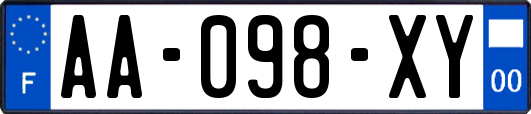 F
AA-098-XY
00